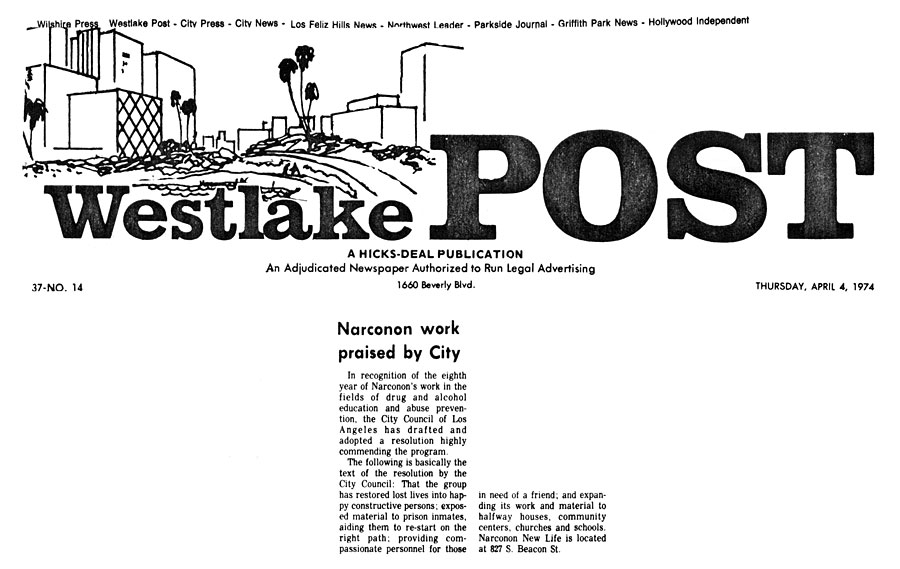 Wilshire Press Westlake Post - City Press - City News - Los Feliz Hills News - Northwest Leader - Parkside Journal - Griffith Park News - Hollywood Independent

Westlake POST

A HICKS-DEAL PUBLICATION
An Adjudicated Newspaper Authorized to Run Legal Advertising

37-NO. 14

1660 Beverly Blvd.

THURSDAY, APRIL 4, 1974

Narconon work praised by City

In recognition of the eighth year of Narconon's work in the fields of drug and alcohol education and abuse prevention, the City Council of Los Angeles has drafted and adopted a resolution highly commending the program.

The following is basically the text of the resolution by the City Council: That the group has restored lost lives into happy constructive persons; exposed material to prison inmates, aiding them to re-start on the right path; providing compassionate personnel for those in need of a friend; and expanding its work and material to halfway houses, community centers, churches and schools. Narconon New Life is located at 827 S. Beacon St.